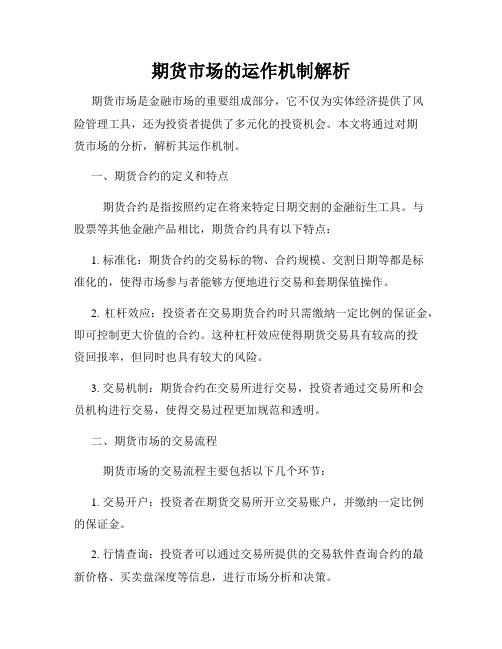 期货市场的运作机制解析

期货市场是金融市场的重要组成部分，它不仅为实体经济提供了风险管理工具，还为投资者提供了多元化的投资机会。本文将通过对期货市场的分析，解析其运作机制。

一、期货合约的定义和特点

期货合约是指按照约定在将来特定日期交割的金融衍生工具。与股票等其他金融产品相比，期货合约具有以下特点：

1. 标准化：期货合约的交易标的物、合约规模、交割日期等都是标准化的，使得市场参与者能够方便地进行交易和套期保值操作。

2. 杠杆效应：投资者在交易期货合约时只需缴纳一定比例的保证金，即可控制更大价值的合约。这种杠杆效应使得期货交易具有较高的投资回报率，但同时也具有较大的风险。

3. 交易机制：期货合约在交易所进行交易，投资者通过交易所和会员机构进行交易，使得交易过程更加规范和透明。

二、期货市场的交易流程

期货市场的交易流程主要包括以下几个环节：

1. 交易开户：投资者在期货交易所开立交易账户，并缴纳一定比例的保证金。

2. 行情查询：投资者可以通过交易所提供的交易软件查询合约的最新价格、买卖盘深度等信息，进行市场分析和决策。